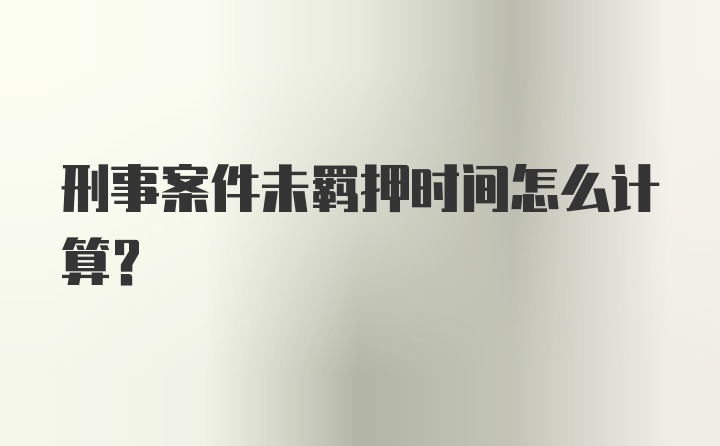 刑事案件未羁押时间怎么计算?